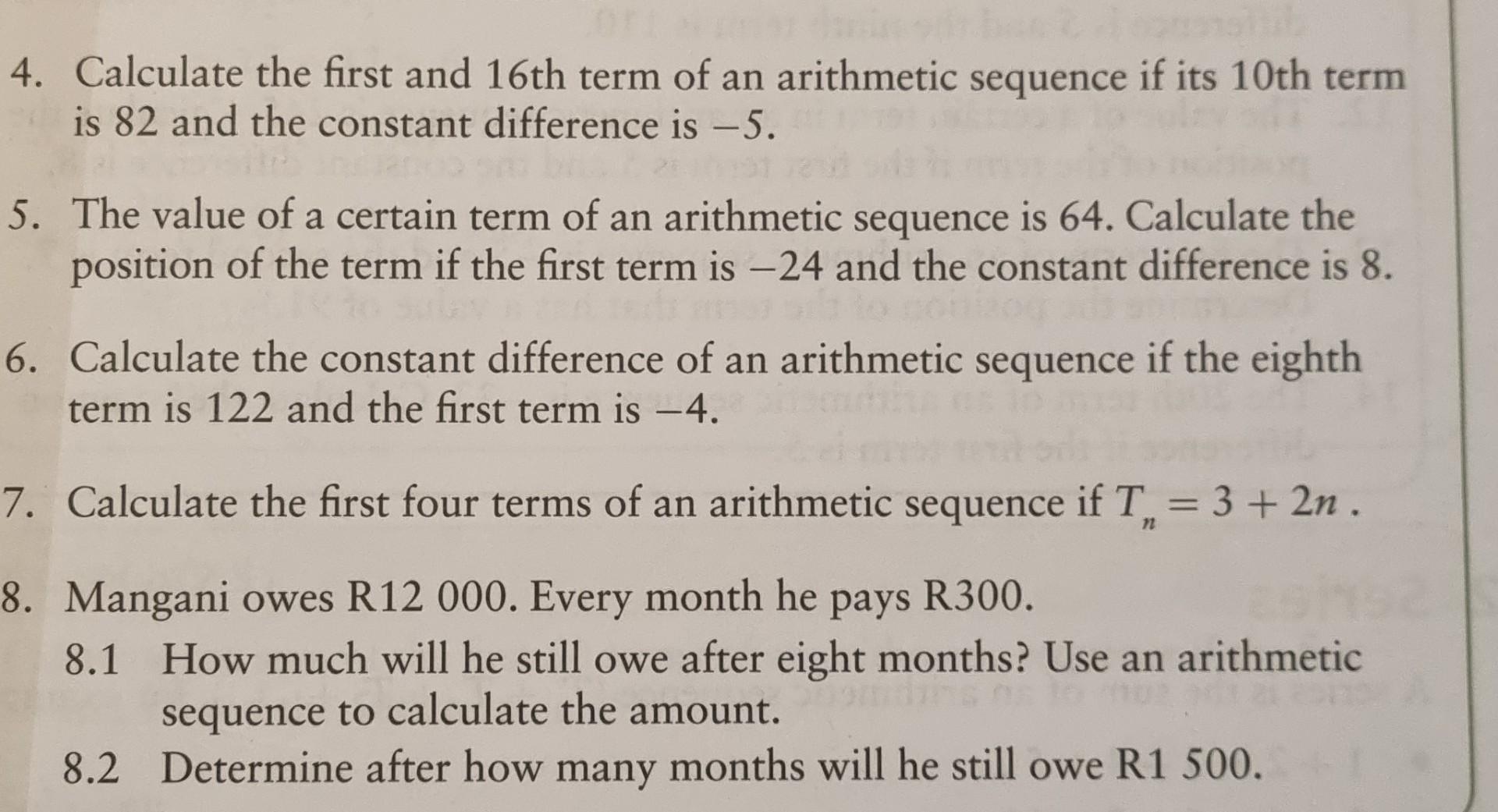 4. Calculate the first and 16th term of an arithmetic sequence if its 10th term is 82 and the constant difference is $-5$.

5. The value of a certain term of an arithmetic sequence is 64. Calculate the position of the term if the first term is $-24$ and the constant difference is 8.

6. Calculate the constant difference of an arithmetic sequence if the eighth term is 122 and the first term is $-4$.

7. Calculate the first four terms of an arithmetic sequence if $T_n = 3 + 2n$ .

8. Mangani owes R12 000. Every month he pays R300.

8.1 How much will he still owe after eight months? Use an arithmetic sequence to calculate the amount.

8.2 Determine after how many months will he still owe R1 500.